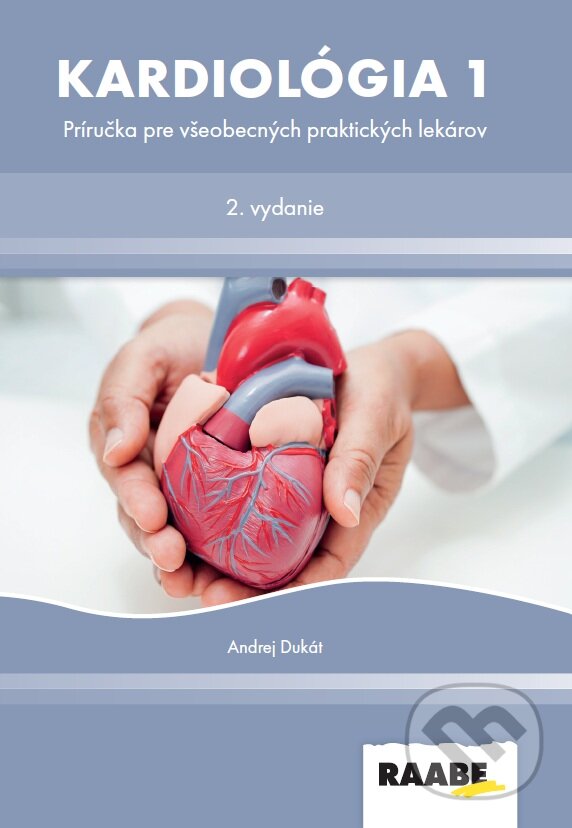 KARDIOLÓGIA 1

Príručka pre všeobecných praktických lekárov

2. vydanie

Andrej Dukát

RAABE